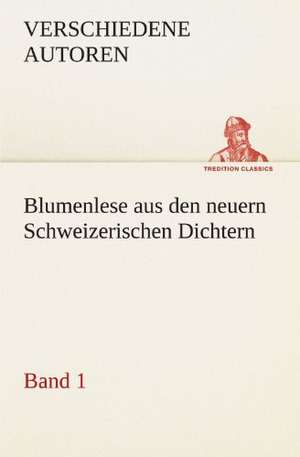 VERSCHIEDENE AUTOREN

TREDITION CLASSICS

Blumenlese aus den neuern Schweizerischen Dichtern

Band 1